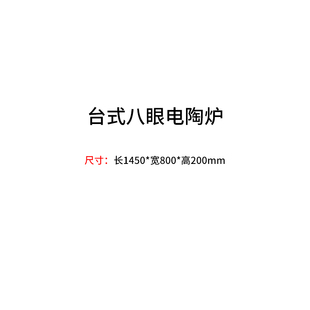 台式八眼电陶炉

尺寸：长1450*宽800*高200mm